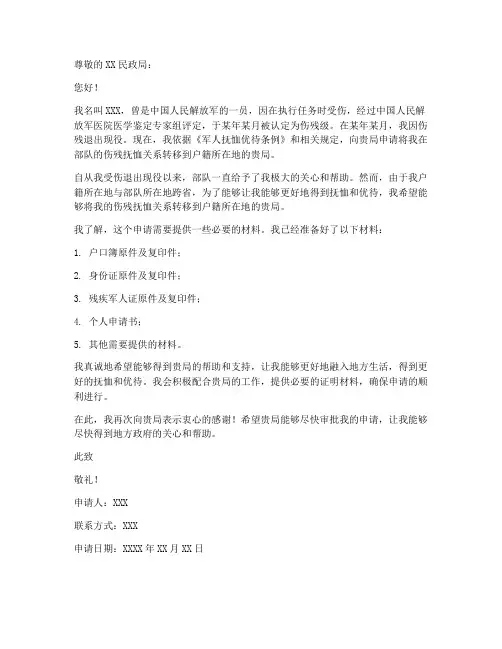 尊敬的 XX 民政局：

您好！

我名叫 XXX，曾是中国人民解放军的一员，因在执行任务时受伤，经过中国人民解放军医院医学鉴定专家组评定，于某年某月被认定为伤残级。在某年某月，我因伤残退出现役。现在，我依据《军人抚恤优待条例》和相关规定，向贵局申请将我在部队的伤残抚恤关系转移到户籍所在地的贵局。

自从我受伤退出现役以来，部队一直给予了我极大的关心和帮助。然而，由于我户籍所在地与部队所在地跨省，为了能够让我能够更好地得到抚恤和优待，我希望能够将我的伤残抚恤关系转移到户籍所在地的贵局。

我了解，这个申请需要提供一些必要的材料。我已经准备好了以下材料：

1. 户口簿原件及复印件；

2. 身份证原件及复印件；

3. 残疾军人证原件及复印件；

4. 个人申请书；

5. 其他需要提供的材料。

我真诚地希望能够得到贵局的帮助和支持，让我能够更好地融入地方生活，得到更好的抚恤和优待。我会积极配合贵局的工作，提供必要的证明材料，确保申请的顺利进行。

在此，我再次向贵局表示衷心的感谢！希望贵局能够尽快审批我的申请，让我能够尽快得到地方政府的关心和帮助。

此致

敬礼！

申请人：XXX

联系方式：XXX

申请日期：XXXX 年 XX 月 XX 日